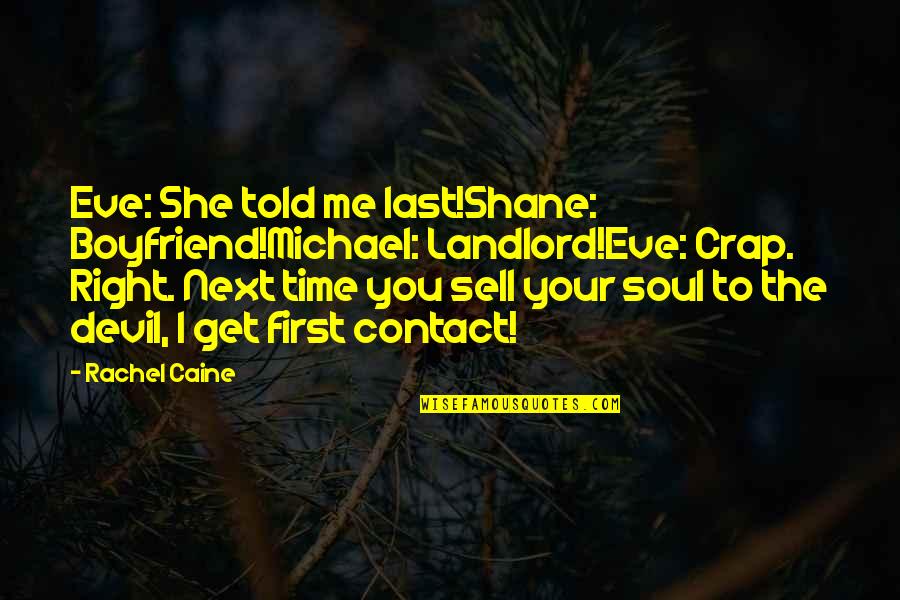 Eve: She told me last!Shane: Boyfriend!Michael: Landlord!Eve: Crap. Right. Next time you sell your soul to the devil, I get first contact!

- Rachel Caine

WISEFAMOUSQUOTES.COM